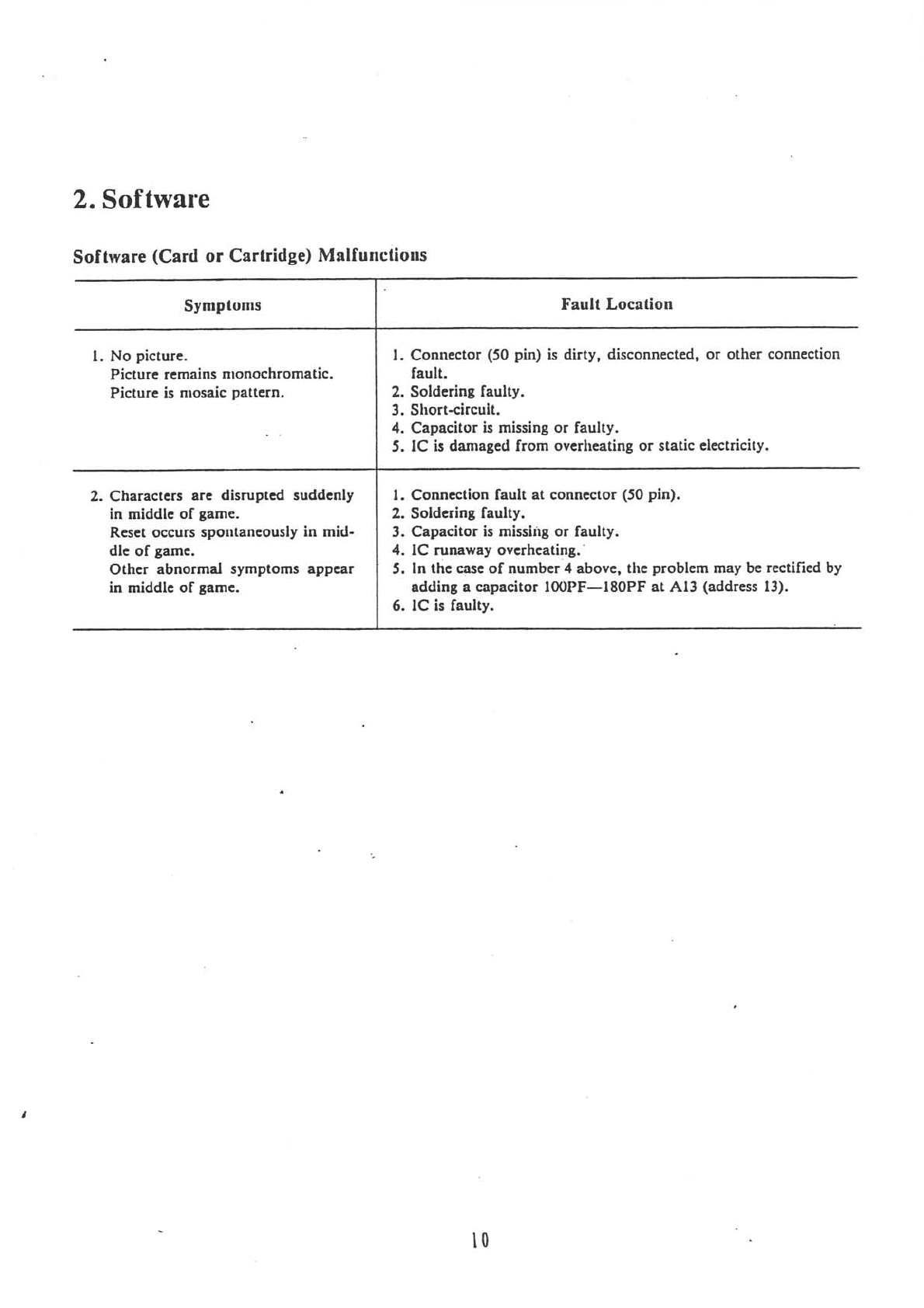 2. Software

Software (Card or Cartridge) Malfunctions

| Symptoms | Fault Location |
|---|---|
| 1. No picture. Picture remains monochromatic. Picture is mosaic pattern. | 1. Connector (50 pin) is dirty, disconnected, or other connection fault. 2. Soldering faulty. 3. Short-circuit. 4. Capacitor is missing or faulty. 5. IC is damaged from overheating or static electricity. |
| 2. Characters are disrupted suddenly in middle of game. Reset occurs spontaneously in middle of game. Other abnormal symptoms appear in middle of game. | 1. Connection fault at connector (50 pin). 2. Soldering faulty. 3. Capacitor is missing or faulty. 4. IC runaway overheating. 5. In the case of number 4 above, the problem may be rectified by adding a capacitor 100PF—180PF at A13 (address 13). 6. IC is faulty. |

10